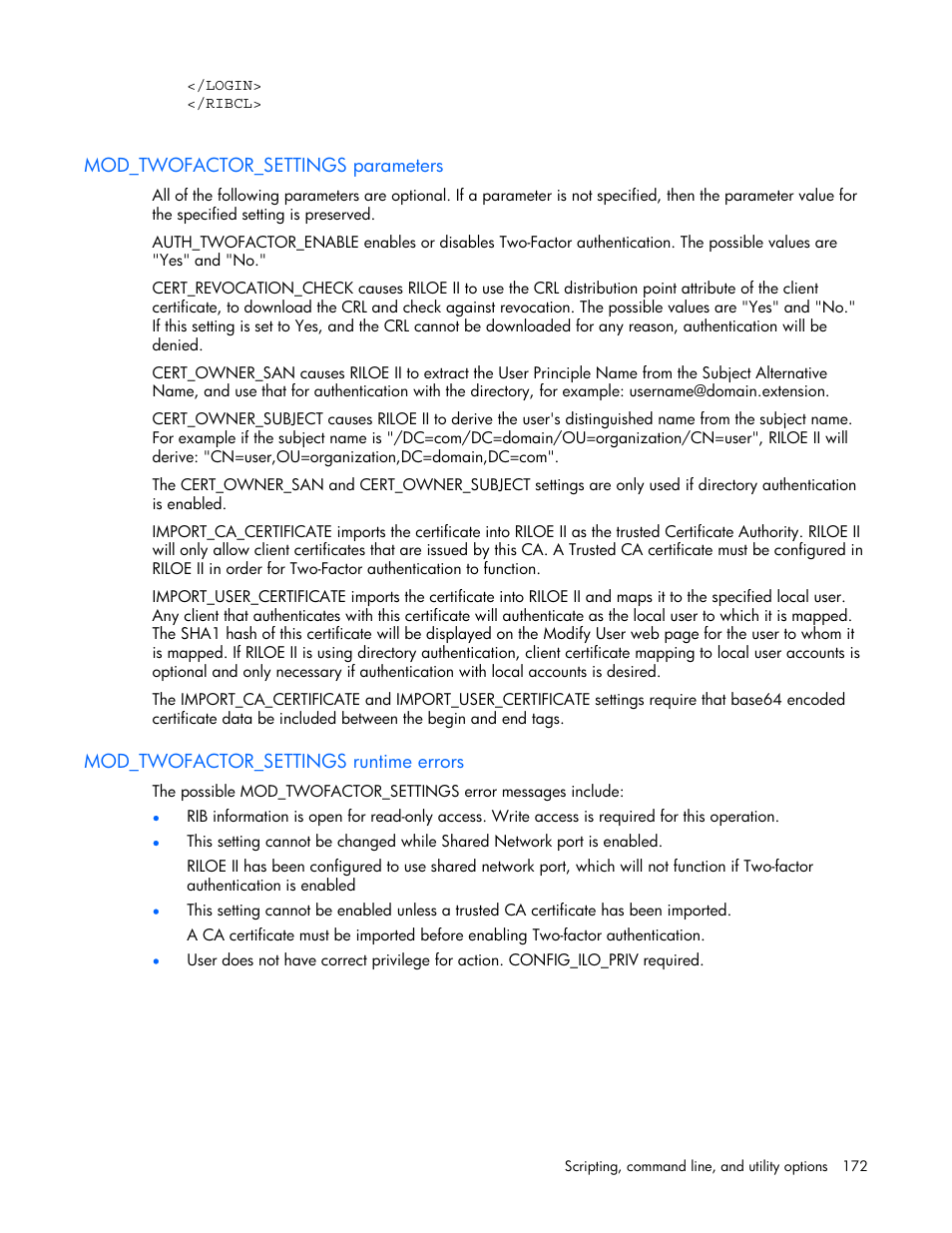 </LOGIN>
</RIBCL>

MOD_TWOFACTOR_SETTINGS parameters

All of the following parameters are optional. If a parameter is not specified, then the parameter value for the specified setting is preserved.

AUTH_TWOFACTOR_ENABLE enables or disables Two-Factor authentication. The possible values are "Yes" and "No."

CERT_REVOCATION_CHECK causes RILOE II to use the CRL distribution point attribute of the client certificate, to download the CRL and check against revocation. The possible values are "Yes" and "No." If this setting is set to Yes, and the CRL cannot be downloaded for any reason, authentication will be denied.

CERT_OWNER_SAN causes RILOE II to extract the User Principle Name from the Subject Alternative Name, and use that for authentication with the directory, for example: username@domain.extension.

CERT_OWNER_SUBJECT causes RILOE II to derive the user's distinguished name from the subject name. For example if the subject name is "/DC=com/DC=domain/OU=organization/CN=user", RILOE II will derive: "CN=user,OU=organization,DC=domain,DC=com".

The CERT_OWNER_SAN and CERT_OWNER_SUBJECT settings are only used if directory authentication is enabled.

IMPORT_CA_CERTIFICATE imports the certificate into RILOE II as the trusted Certificate Authority. RILOE II will only allow client certificates that are issued by this CA. A Trusted CA certificate must be configured in RILOE II in order for Two-Factor authentication to function.

IMPORT_USER_CERTIFICATE imports the certificate into RILOE II and maps it to the specified local user. Any client that authenticates with this certificate will authenticate as the local user to which it is mapped. The SHA1 hash of this certificate will be displayed on the Modify User web page for the user to whom it is mapped. If RILOE II is using directory authentication, client certificate mapping to local user accounts is optional and only necessary if authentication with local accounts is desired.

The IMPORT_CA_CERTIFICATE and IMPORT_USER_CERTIFICATE settings require that base64 encoded certificate data be included between the begin and end tags.

MOD_TWOFACTOR_SETTINGS runtime errors

The possible MOD_TWOFACTOR_SETTINGS error messages include:

• RIB information is open for read-only access. Write access is required for this operation.
• This setting cannot be changed while Shared Network port is enabled.
RILOE II has been configured to use shared network port, which will not function if Two-factor authentication is enabled
• This setting cannot be enabled unless a trusted CA certificate has been imported.
A CA certificate must be imported before enabling Two-factor authentication.
• User does not have correct privilege for action. CONFIG_ILO_PRIV required.

Scripting, command line, and utility options 172